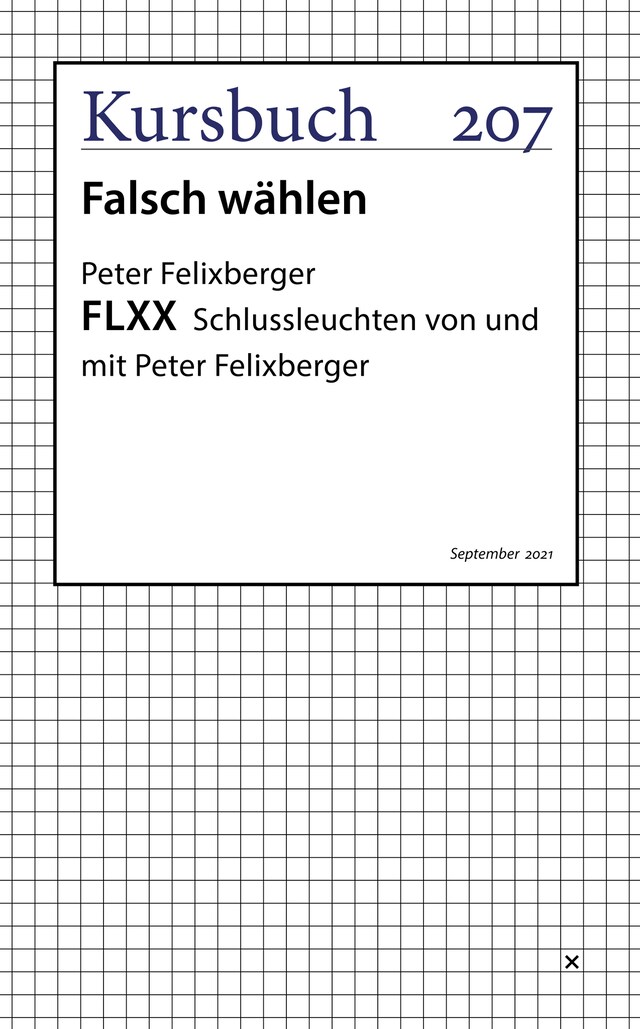 Kursbuch 207

Falsch wählen

Peter Felixberger
FLXX Schlussleuchten von und mit Peter Felixberger

September 2021

×